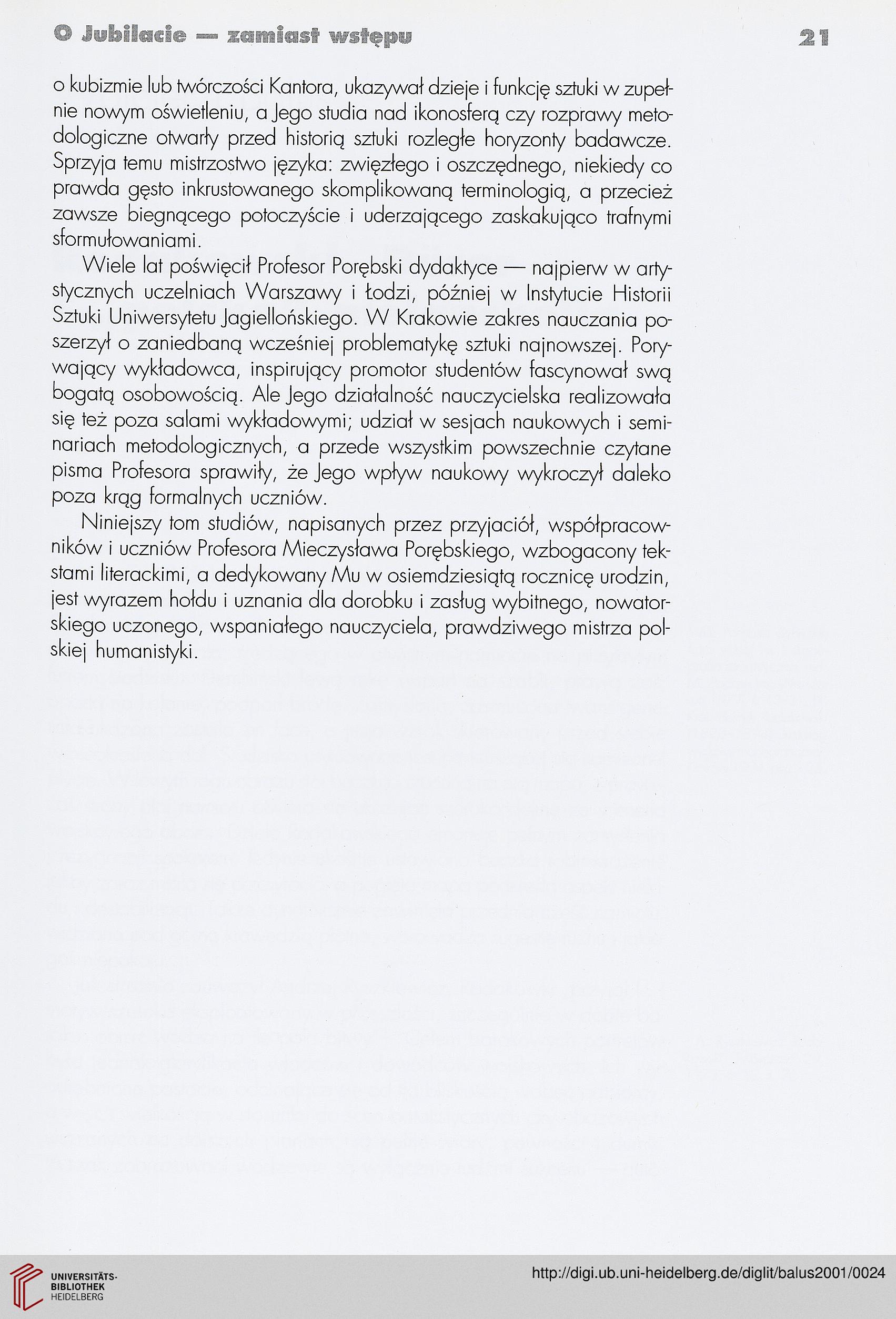 O Jubilacie — zamiast wstępu 21

o kubizmie lub twórczości Kantora, ukazywał dzieje i funkcję sztuki w zupełnie nowym oświetleniu, a Jego studia nad ikonosferą czy rozprawy metodologiczne otwarły przed historią sztuki rozległe horyzonty badawcze. Sprzyja temu mistrzostwo języka: zwięzłego i oszczędnego, niekiedy co prawda gęsto inkrustowanego skomplikowaną terminologią, a przecież zawsze biegnącego potoczyście i uderzającego zaskakująco trafnymi sformułowaniami.

Wiele lat poświęcił Profesor Porębski dydaktyce — najpierw w artystycznych uczelniach Warszawy i Łodzi, później w Instytucie Historii Sztuki Uniwersytetu Jagiellońskiego. W Krakowie zakres nauczania poszerzył o zaniedbaną wcześniej problematykę sztuki najnowszej. Porywający wykładowca, inspirujący promotor studentów fascynował swą bogatą osobowością. Ale Jego działalność nauczycielska realizowała się też poza salami wykładowymi; udział w sesjach naukowych i seminariach metodologicznych, a przede wszystkim powszechnie czytane pisma Profesora sprawiły, że Jego wpływ naukowy wykroczył daleko poza krąg formalnych uczniów.

Niniejszy tom studiów, napisanych przez przyjaciół, współpracowników i uczniów Profesora Mieczysława Porębskiego, wzbogacony tekstami literackimi, a dedykowany Mu w osiemdziesiątą rocznicę urodzin, jest wyrazem hołdu i uznania dla dorobku i zasług wybitnego, nowatorskiego uczonego, wspaniałego nauczyciela, prawdziwego mistrza polskiej humanistyki.

UNIVERSITÄTS-BIBLIOTHEK HEIDELBERG

http://digi.ub.uni-heidelberg.de/diglit/balus2001/0024